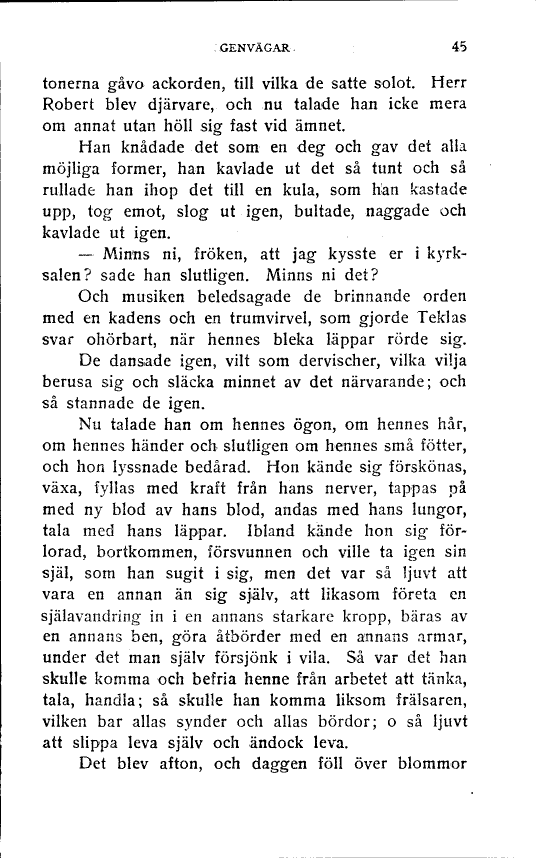 GENVÄGAR 45

tonerna gåvo ackorden, till vilka de satte solot. Herr Robert blev djärvare, och nu talade han icke mera om annat utan höll sig fast vid ämnet.

Han knådade det som en deg och gav det alla möjliga former, han kavlade ut det så tunt och så rullade han ihop det till en kula, som han kastade upp, tog emot, slog ut igen, bultade, naggade och kavlade ut igen.

— Minns ni, fröken, att jag kysste er i kyrksalen? sade han slutligen. Minns ni det?

Och musiken beledsagade de brinnande orden med en kadens och en trumvirvel, som gjorde Teklas svar ohörbart, när hennes bleka läppar rörde sig.

De dansade igen, vilt som dervischer, vilka vilja berusa sig och släcka minnet av det närvarande; och så stannade de igen.

Nu talade han om hennes ögon, om hennes hår, om hennes händer och slutligen om hennes små fötter, och hon lyssnade bedårad. Hon kände sig förskönas, växa, fyllas med kraft från hans nerver, tappas på med ny blod av hans blod, andas med hans lungor, tala med hans läppar. Ibland kände hon sig förlorad, bortkommen, försvunnen och ville ta igen sin själ, som han sugit i sig, men det var så ljuvt att vara en annan än sig själv, att likasom företa en själavandring in i en annans starkare kropp, bäras av en annans ben, göra åtbörder med en annans armar, under det man själv försjönk i vila. Så var det han skulle komma och befria henne från arbetet att tänka, tala, handla; så skulle han komma liksom frälsaren, vilken bar allas synder och allas bördor; o så ljuvt att slippa leva själv och ändock leva.

Det blev afton, och daggen föll över blommor